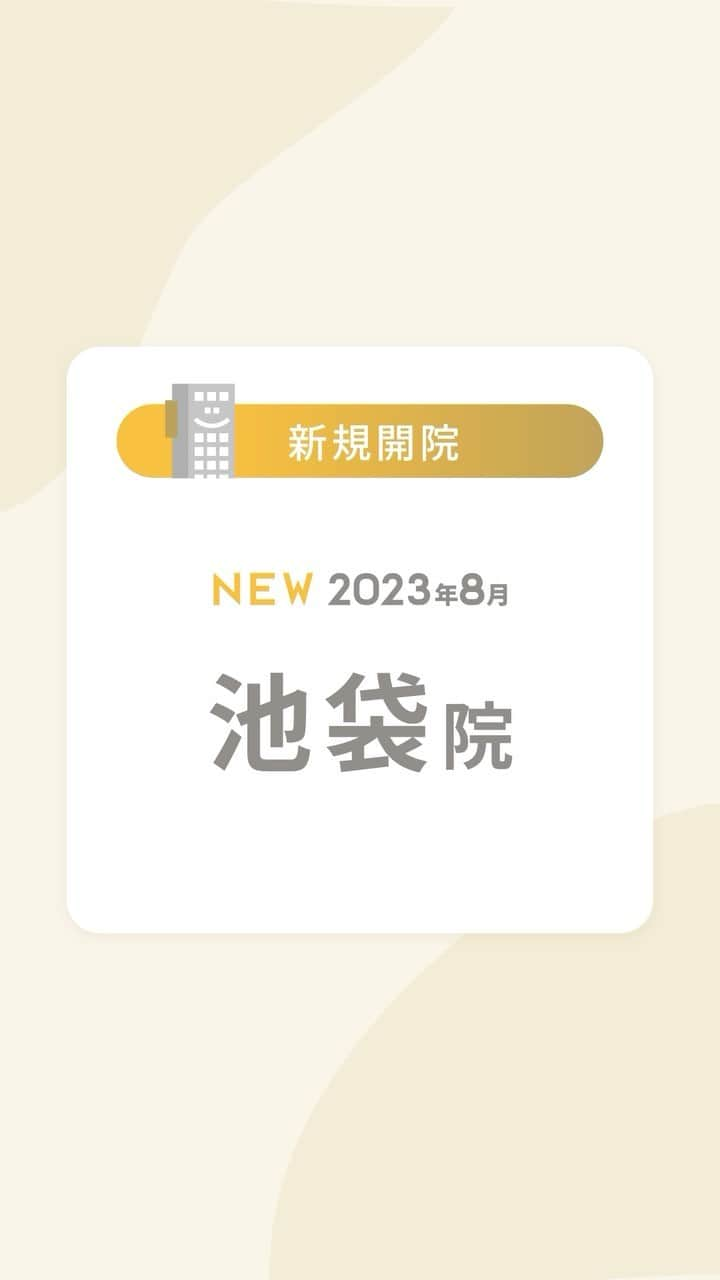 新規開院

NEW 2023年8月

池袋院